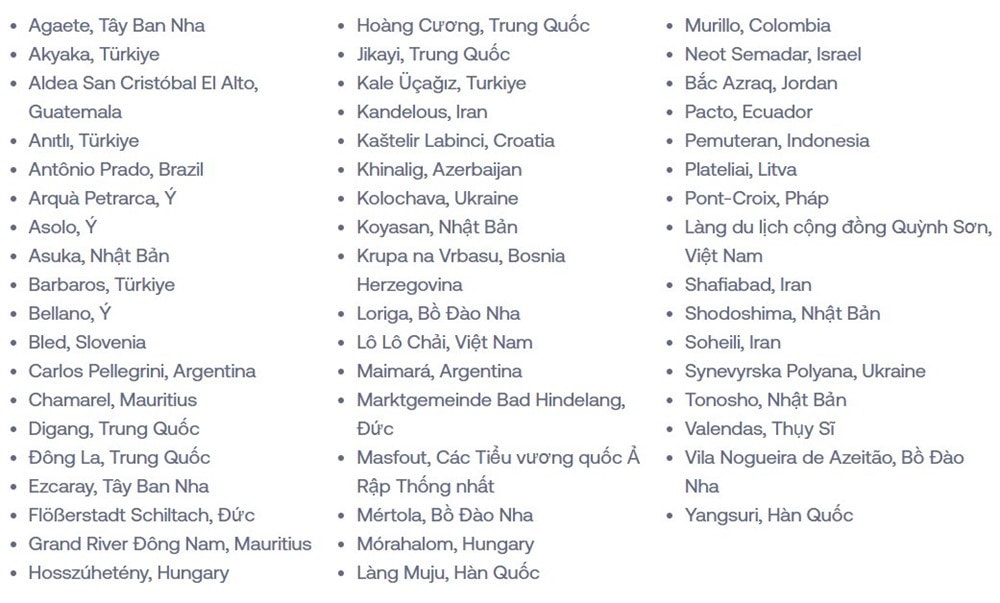 - Agaete, Tây Ban Nha
- Akyaka, Türkiye
- Aldea San Cristóbal El Alto, Guatemala
- Anıtlı, Türkiye
- Antônio Prado, Brazil
- Arquà Petrarca, Ý
- Asolo, Ý
- Asuka, Nhật Bản
- Barbaros, Türkiye
- Bellano, Ý
- Bled, Slovenia
- Carlos Pellegrini, Argentina
- Chamarel, Mauritius
- Digang, Trung Quốc
- Đông La, Trung Quốc
- Ezcaray, Tây Ban Nha
- Flößerstadt Schiltach, Đức
- Grand River Đông Nam, Mauritius
- Hosszúhetény, Hungary

- Hoàng Cương, Trung Quốc
- Jikayi, Trung Quốc
- Kale Üçağız, Turkiye
- Kandelous, Iran
- Kaštelir Labinci, Croatia
- Khinalig, Azerbaijan
- Kolochava, Ukraine
- Koyasan, Nhật Bản
- Krupa na Vrbasu, Bosnia Herzegovina
- Loriga, Bồ Đào Nha
- Lô Lô Chải, Việt Nam
- Maimará, Argentina
- Marktgemeinde Bad Hindelang, Đức
- Masfout, Các Tiểu vương quốc Ả Rập Thống nhất
- Mértola, Bồ Đào Nha
- Mórahalom, Hungary
- Làng Muju, Hàn Quốc

- Murillo, Colombia
- Neot Semadar, Israel
- Bắc Azraq, Jordan
- Pacto, Ecuador
- Pemuteran, Indonesia
- Plateliai, Litva
- Pont-Croix, Pháp
- Làng du lịch cộng đồng Quỳnh Sơn, Việt Nam
- Shafiabad, Iran
- Shodoshima, Nhật Bản
- Soheili, Iran
- Synevyrska Polyana, Ukraine
- Tonosho, Nhật Bản
- Valendas, Thụy Sĩ
- Vila Nogueira de Azeitão, Bồ Đào Nha
- Yangsuri, Hàn Quốc